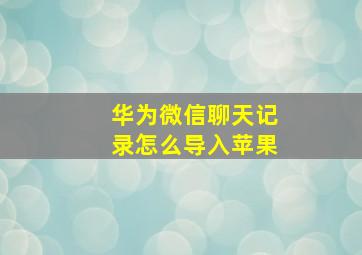 华为微信聊天记录怎么导入苹果